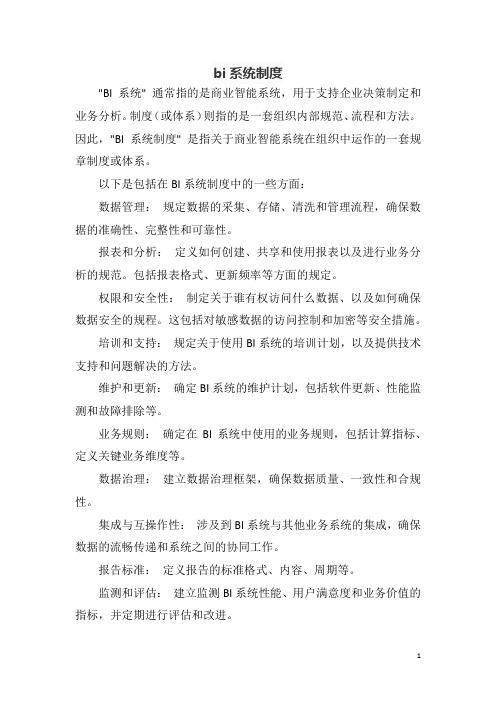 bi 系统制度

"BI 系统" 通常指的是商业智能系统，用于支持企业决策制定和业务分析。制度（或体系）则指的是一套组织内部规范、流程和方法。因此，"BI 系统制度" 是指关于商业智能系统在组织中运作的一套规章制度或体系。

以下是包括在 BI 系统制度中的一些方面：

数据管理： 规定数据的采集、存储、清洗和管理流程，确保数据的准确性、完整性和可靠性。

报表和分析： 定义如何创建、共享和使用报表以及进行业务分析的规范。包括报表格式、更新频率等方面的规定。

权限和安全性： 制定关于谁有权访问什么数据、以及如何确保数据安全的规程。这包括对敏感数据的访问控制和加密等安全措施。

培训和支持： 规定关于使用 BI 系统的培训计划，以及提供技术支持和问题解决的方法。

维护和更新： 确定 BI 系统的维护计划，包括软件更新、性能监测和故障排除等。

业务规则： 确定在 BI 系统中使用的业务规则，包括计算指标、定义关键业务维度等。

数据治理： 建立数据治理框架，确保数据质量、一致性和合规性。

集成与互操作性： 涉及到 BI 系统与其他业务系统的集成，确保数据的流畅传递和系统之间的协同工作。

报告标准： 定义报告的标准格式、内容、周期等。

监测和评估： 建立监测 BI 系统性能、用户满意度和业务价值的指标，并定期进行评估和改进。

1